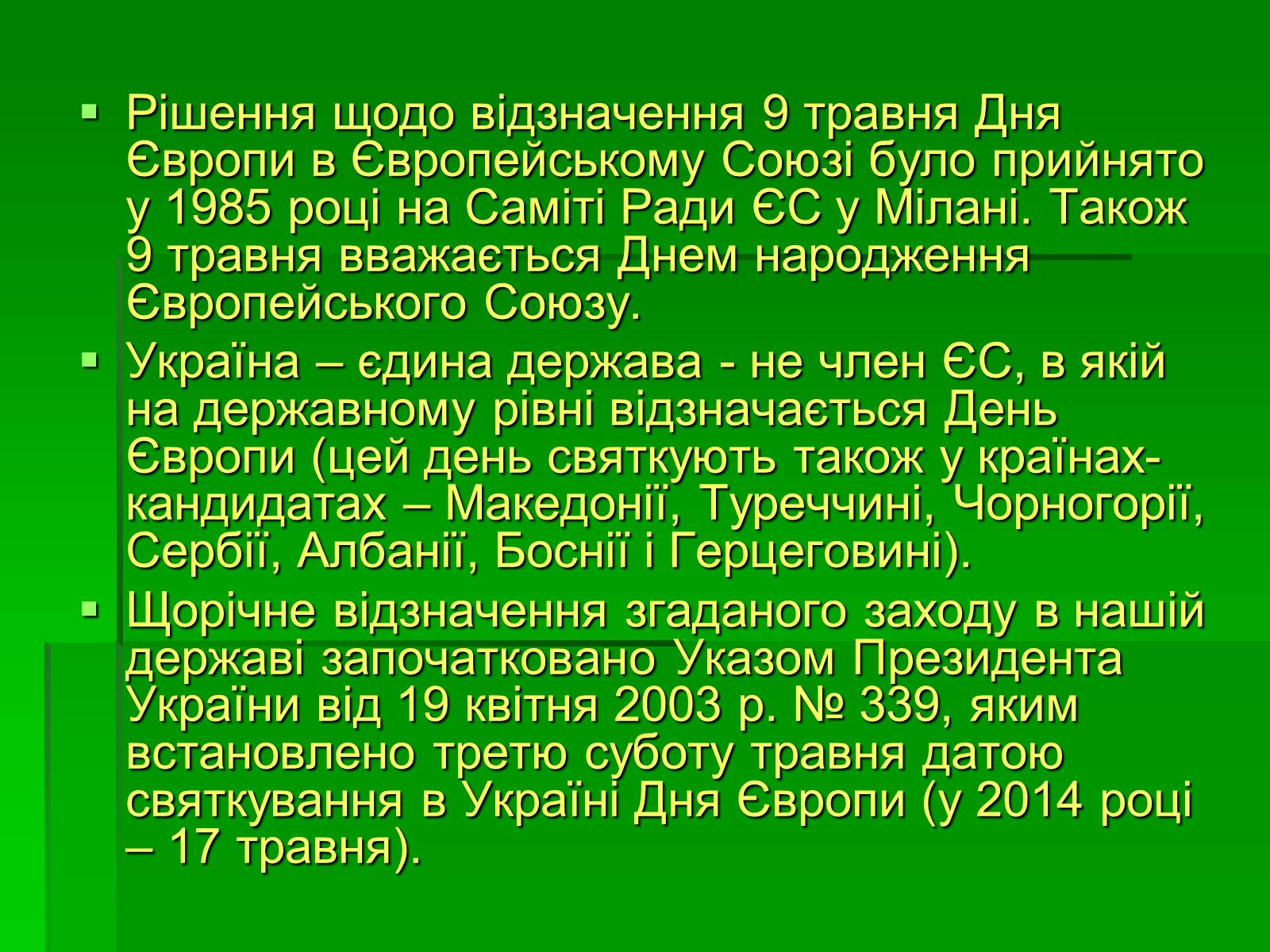 ▪ Рішення щодо відзначення 9 травня Дня Європи в Європейському Союзі було прийнято у 1985 році на Саміті Ради ЄС у Мілані. Також 9 травня вважається Днем народження Європейського Союзу.

▪ Україна – єдина держава - не член ЄС, в якій на державному рівні відзначається День Європи (цей день святкують також у країнах-кандидатах – Македонії, Туреччині, Чорногорії, Сербії, Албанії, Боснії і Герцеговині).

▪ Щорічне відзначення згаданого заходу в нашій державі започатковано Указом Президента України від 19 квітня 2003 р. № 339, яким встановлено третю суботу травня датою святкування в Україні Дня Європи (у 2014 році – 17 травня).